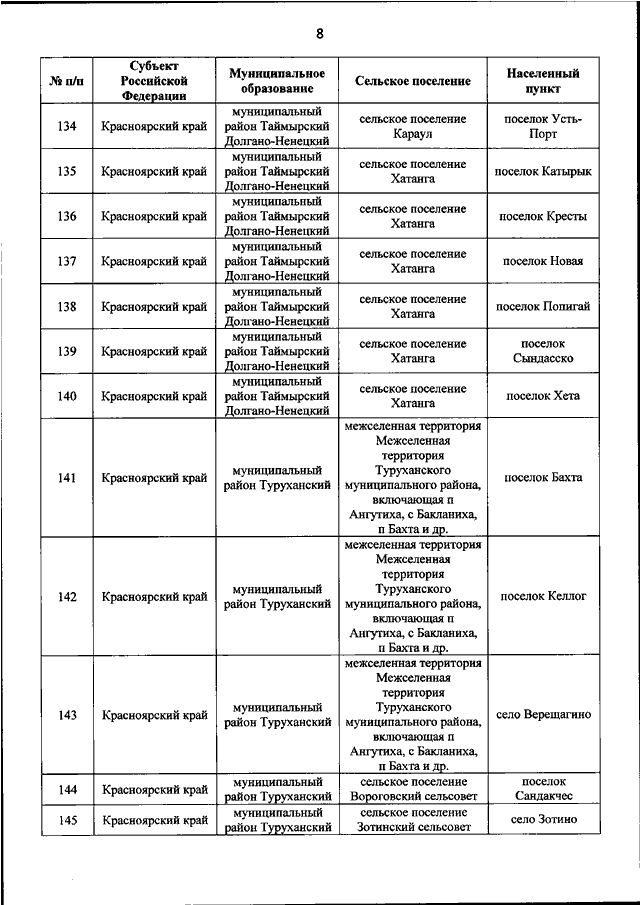 8

| № п/п | Субъект Российской Федерации | Муниципальное образование | Сельское поселение | Населенный пункт |
|---|---|---|---|---|
| 134 | Красноярский край | муниципальный район Таймырский Долгано-Ненецкий | сельское поселение Караул | поселок Усть-Порт |
| 135 | Красноярский край | муниципальный район Таймырский Долгано-Ненецкий | сельское поселение Хатанга | поселок Катырык |
| 136 | Красноярский край | муниципальный район Таймырский Долгано-Ненецкий | сельское поселение Хатанга | поселок Кресты |
| 137 | Красноярский край | муниципальный район Таймырский Долгано-Ненецкий | сельское поселение Хатанга | поселок Новая |
| 138 | Красноярский край | муниципальный район Таймырский Долгано-Ненецкий | сельское поселение Хатанга | поселок Попигай |
| 139 | Красноярский край | муниципальный район Таймырский Долгано-Ненецкий | сельское поселение Хатанга | поселок Сындасско |
| 140 | Красноярский край | муниципальный район Таймырский Долгано-Ненецкий | сельское поселение Хатанга | поселок Хета |
| 141 | Красноярский край | муниципальный район Туруханский | межселенная территория Межселенная территория Туруханского муниципального района, включающая п Ангутиха, с Бакланиха, п Бахта и др. | поселок Бахта |
| 142 | Красноярский край | муниципальный район Туруханский | межселенная территория Межселенная территория Туруханского муниципального района, включающая п Ангутиха, с Бакланиха, п Бахта и др. | поселок Келлог |
| 143 | Красноярский край | муниципальный район Туруханский | межселенная территория Межселенная территория Туруханского муниципального района, включающая п Ангутиха, с Бакланиха, п Бахта и др. | село Верещагино |
| 144 | Красноярский край | муниципальный район Туруханский | сельское поселение Вороговский сельсовет | поселок Сандакчес |
| 145 | Красноярский край | муниципальный район Туруханский | сельское поселение Зотинский сельсовет | село Зотино |